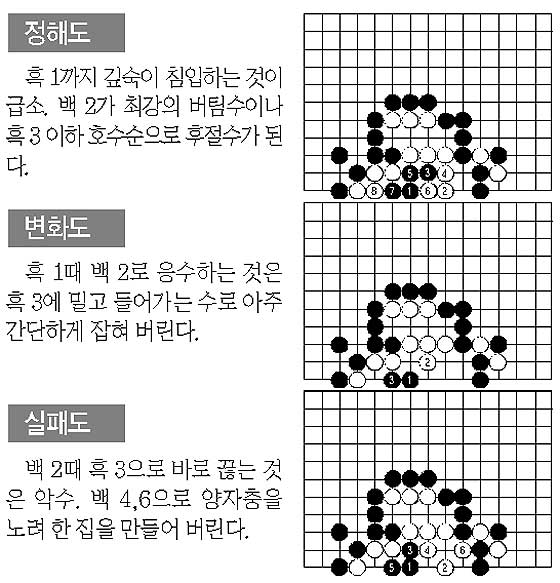 정해도

흑 1까지 깊숙이 침입하는 것이 급소. 백 2가 최강의 버팀수이나 흑 3 이하 호수순으로 후절수가 된다.

5 3 4
8 7 1 6 2

변화도

흑 1때 백 2로 응수하는 것은 흑 3에 밀고 들어가는 수로 아주 간단하게 잡혀 버린다.

2
3 1

실패도

백 2때 흑 3으로 바로 끊는 것은 악수. 백 4,6으로 양자충을 노려 한 집을 만들어 버린다.

3 4 6
5 1 2